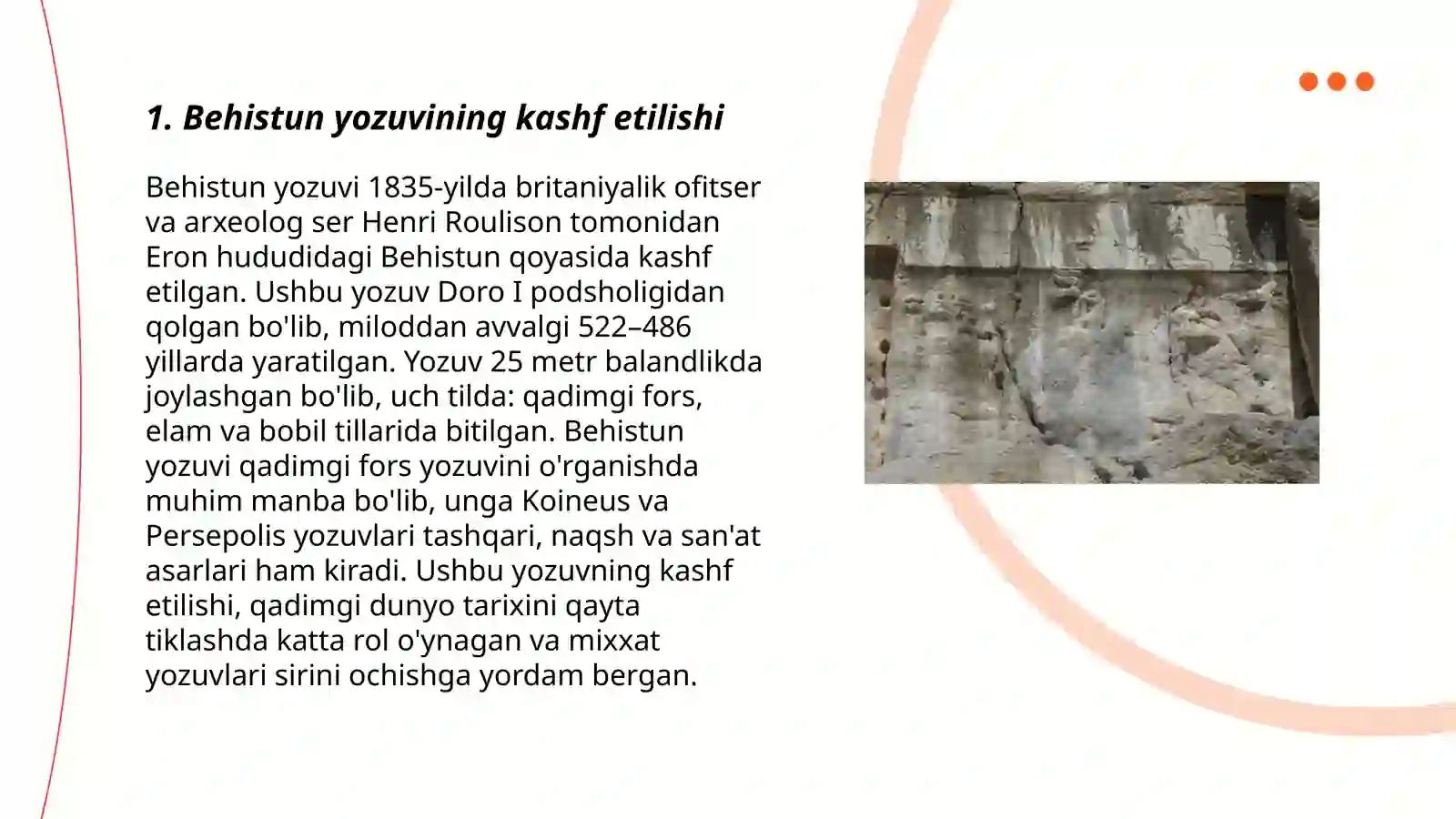 1. Behistun yozuvining kashf etilishi

Behistun yozuvi 1835-yilda britaniyalik ofitser va arxeolog ser Henri Roulison tomonidan Eron hududidagi Behistun qoyasida kashf etilgan. Ushbu yozuv Doro I podsholigidan qolgan bo'lib, miloddan avvalgi 522–486 yillarda yaratilgan. Yozuv 25 metr balandlikda joylashgan bo'lib, uch tilda: qadimgi fors, elam va bobil tillarida bitilgan. Behistun yozuvi qadimgi fors yozuvini o'rganishda muhim manba bo'lib, unga Koineus va Persepolis yozuvlari tashqari, naqsh va san'at asarlari ham kiradi. Ushbu yozuvning kashf etilishi, qadimgi dunyo tarixini qayta tiklashda katta rol o'ynagan va mixxat yozuvlari sirini ochishga yordam bergan.